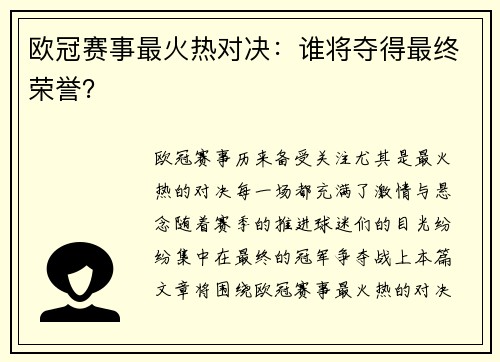 欧冠赛事最火热对决：谁将夺得最终荣誉?

欧冠赛事历来备受关注尤其是最火热的对决每一场都充满了激情与悬念随着赛季的推进球迷们的目光纷纷集中在最终的冠军争夺战上本篇文章将围绕欧冠赛事最火热的对决